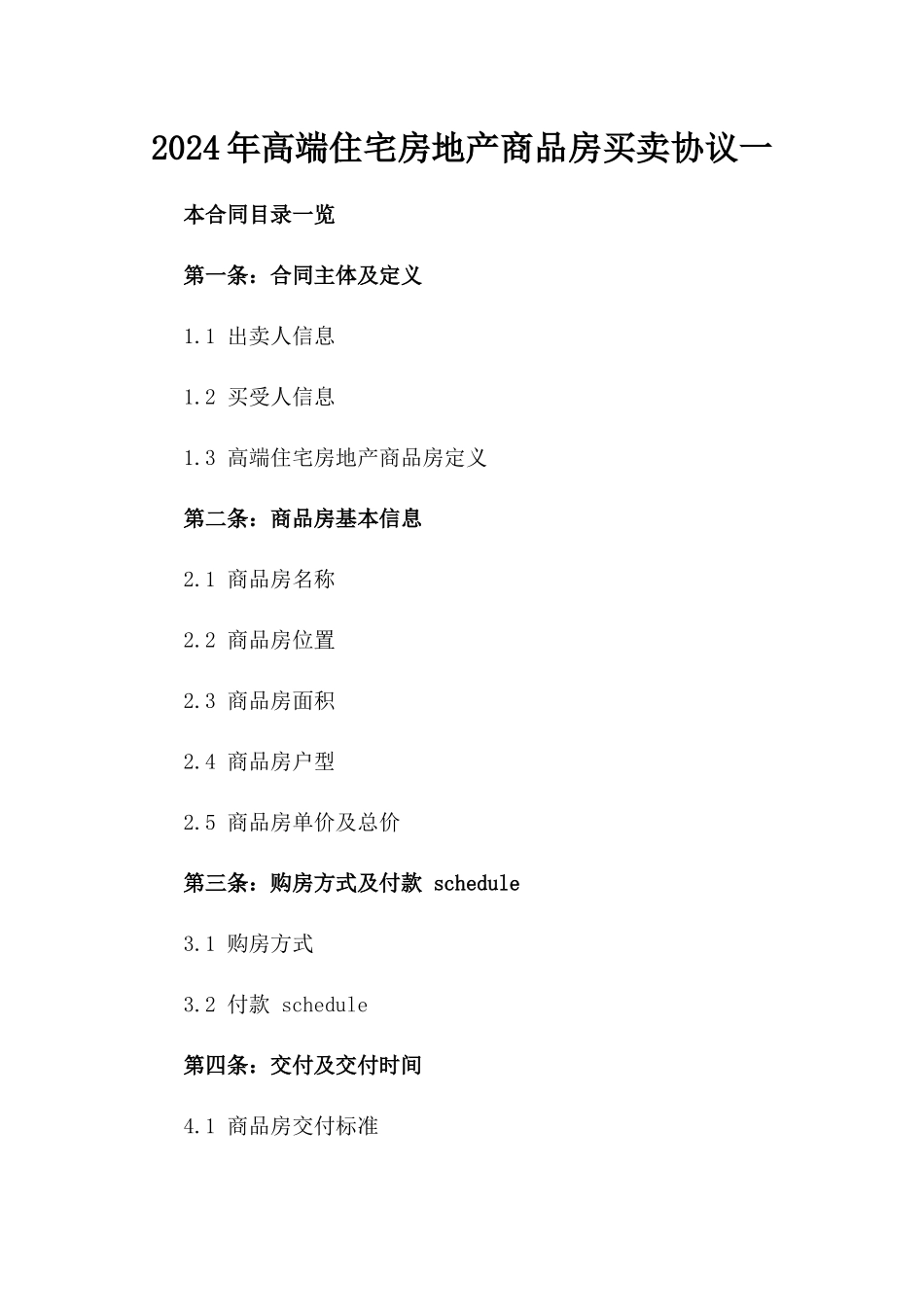 2024年高端住宅房地产商品房买卖协议一

本合同目录一览

第一条：合同主体及定义

1.1 出卖人信息

1.2 买受人信息

1.3 高端住宅房地产商品房定义

第二条：商品房基本信息

2.1 商品房名称

2.2 商品房位置

2.3 商品房面积

2.4 商品房户型

2.5 商品房单价及总价

第三条：购房方式及付款 schedule

3.1 购房方式

3.2 付款 schedule

第四条：交付及交付时间

4.1 商品房交付标准